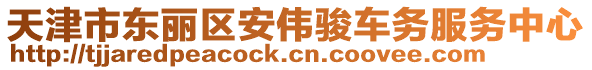 天津市东丽区安伟骏车务服务中心
http://tjjaredpeacock.cn.coovee.com